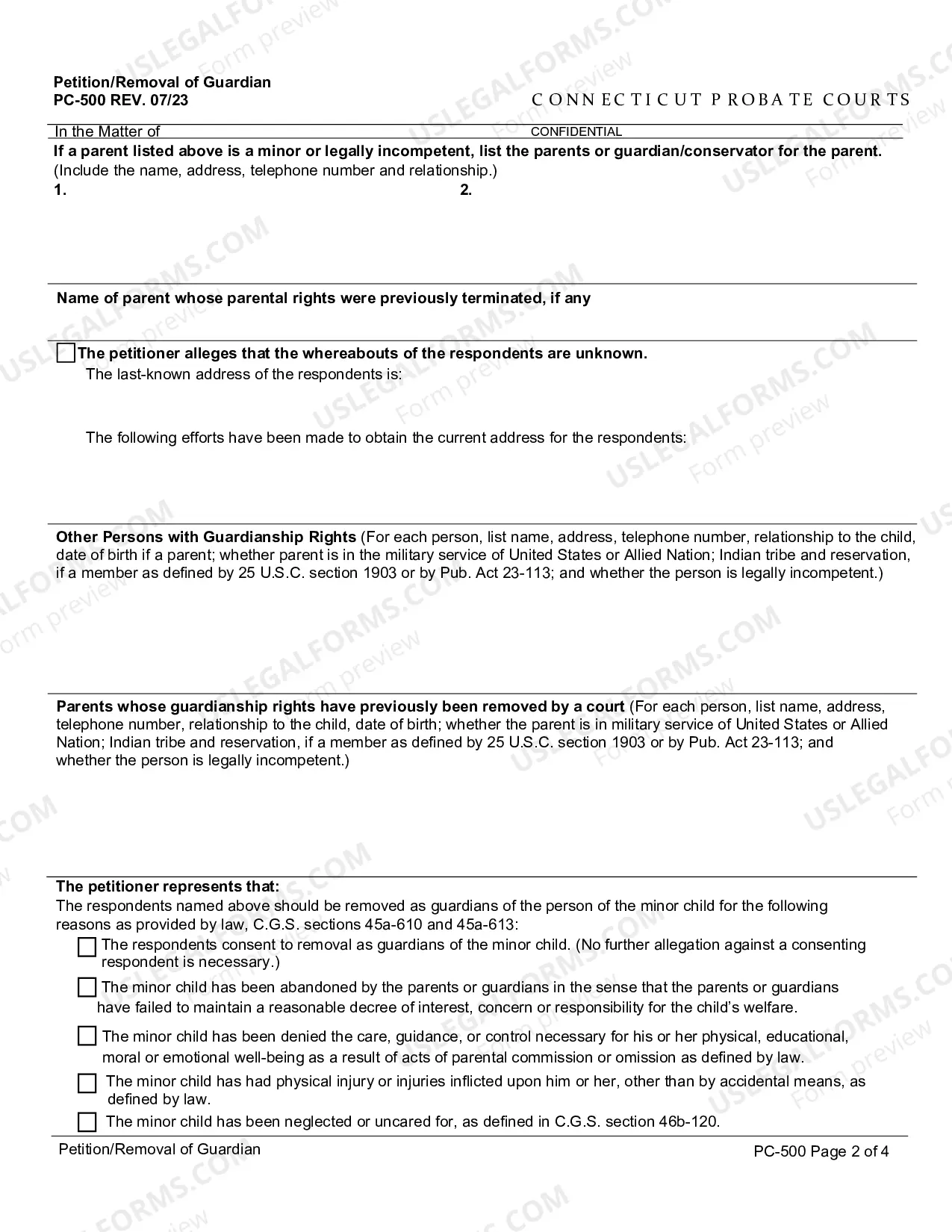 Petition/Removal of Guardian
PC-500 REV. 07/23

CONNECTICUT PROBATE COURTS

In the Matter of

CONFIDENTIAL

If a parent listed above is a minor or legally incompetent, list the parents or guardian/conservator for the parent. (Include the name, address, telephone number and relationship.)

1.

2.

Name of parent whose parental rights were previously terminated, if any

☐ The petitioner alleges that the whereabouts of the respondents are unknown.

The last-known address of the respondents is:

The following efforts have been made to obtain the current address for the respondents:

Other Persons with Guardianship Rights (For each person, list name, address, telephone number, relationship to the child, date of birth if a parent; whether parent is in the military service of United States or Allied Nation; Indian tribe and reservation, if a member as defined by 25 U.S.C. section 1903 or by Pub. Act 23-113; and whether the person is legally incompetent.)

Parents whose guardianship rights have previously been removed by a court (For each person, list name, address, telephone number, relationship to the child, date of birth; whether the parent is in military service of United States or Allied Nation; Indian tribe and reservation, if a member as defined by 25 U.S.C. section 1903 or by Pub. Act 23-113; and whether the person is legally incompetent.)

The petitioner represents that:

The respondents named above should be removed as guardians of the person of the minor child for the following reasons as provided by law, C.G.S. sections 45a-610 and 45a-613:

☐ The respondents consent to removal as guardians of the minor child. (No further allegation against a consenting respondent is necessary.)

☐ The minor child has been abandoned by the parents or guardians in the sense that the parents or guardians have failed to maintain a reasonable decree of interest, concern or responsibility for the child's welfare.

☐ The minor child has been denied the care, guidance, or control necessary for his or her physical, educational, moral or emotional well-being as a result of acts of parental commission or omission as defined by law.

☐ The minor child has had physical injury or injuries inflicted upon him or her, other than by accidental means, as defined by law.

☐ The minor child has been neglected or uncared for, as defined in C.G.S. section 46b-120.

Petition/Removal of Guardian

PC-500 Page 2 of 4

USLEGALFORMS.COM
Form preview